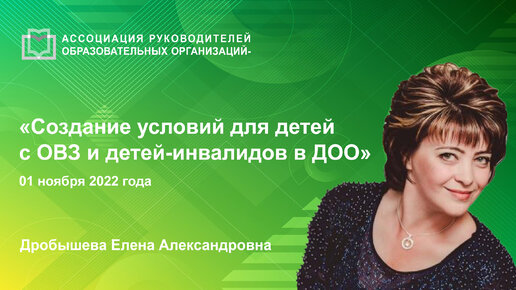 АССОЦИАЦИЯ РУКОВОДИТЕЛЕЙ
ОБРАЗОВАТЕЛЬНЫХ ОРГАНИЗАЦИЙ-

«Создание условий для детей с ОВЗ и детей-инвалидов в ДОО»

01 ноября 2022 года

Дробышева Елена Александровна